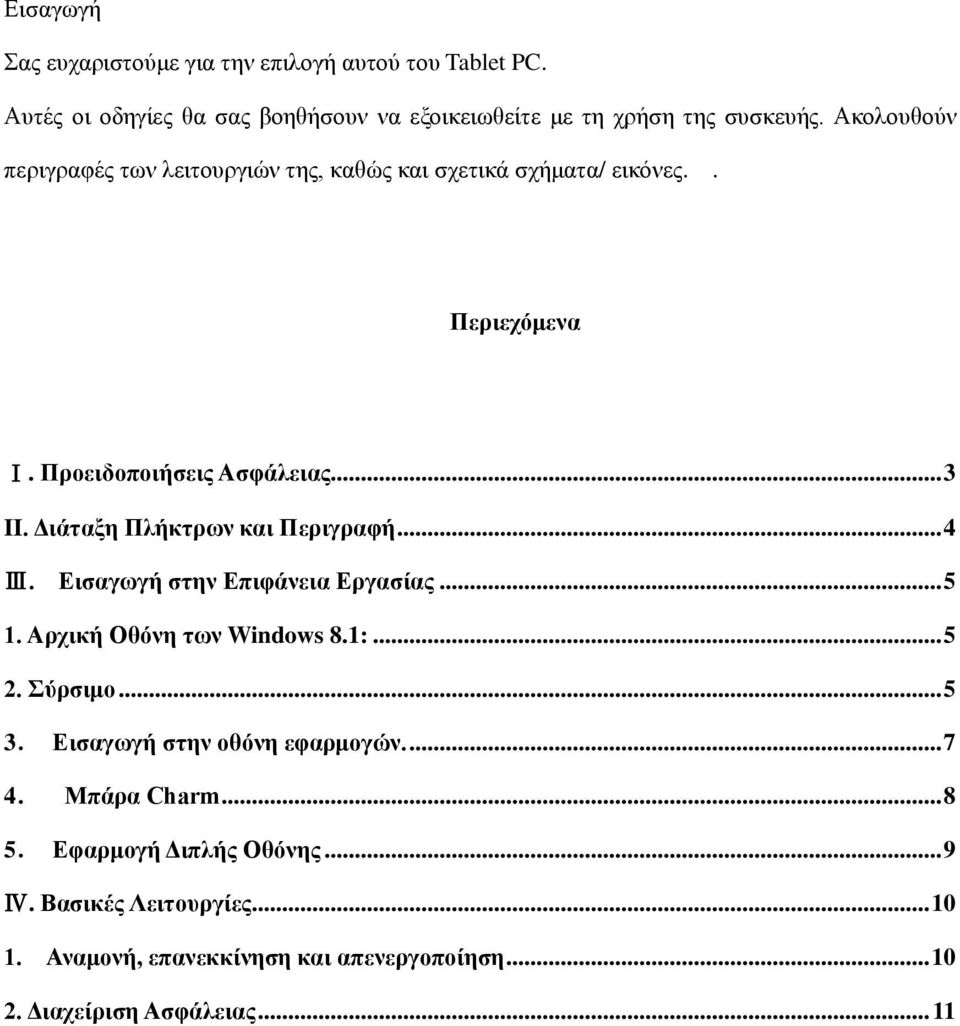 Εισαγωγή

Σας ευχαριστούμε για την επιλογή αυτού του Tablet PC.

Αυτές οι οδηγίες θα σας βοηθήσουν να εξοικειωθείτε με τη χρήση της συσκευής. Ακολουθούν περιγραφές των λειτουργιών της, καθώς και σχετικά σχήματα/ εικόνες. .

Περιεχόμενα

Ⅰ. Προειδοποιήσεις Ασφάλειας...3
II. Διάταξη Πλήκτρων και Περιγραφή...4
Ⅲ. Εισαγωγή στην Επιφάνεια Εργασίας...5
1. Αρχική Οθόνη των Windows 8.1:...5
2. Σύρσιμο...5
3. Εισαγωγή στην οθόνη εφαρμογών....7
4. Μπάρα Charm...8
5. Εφαρμογή Διπλής Οθόνης...9
Ⅳ. Βασικές Λειτουργίες...10
1. Αναμονή, επανεκκίνηση και απενεργοποίηση...10
2. Διαχείριση Ασφάλειας...11